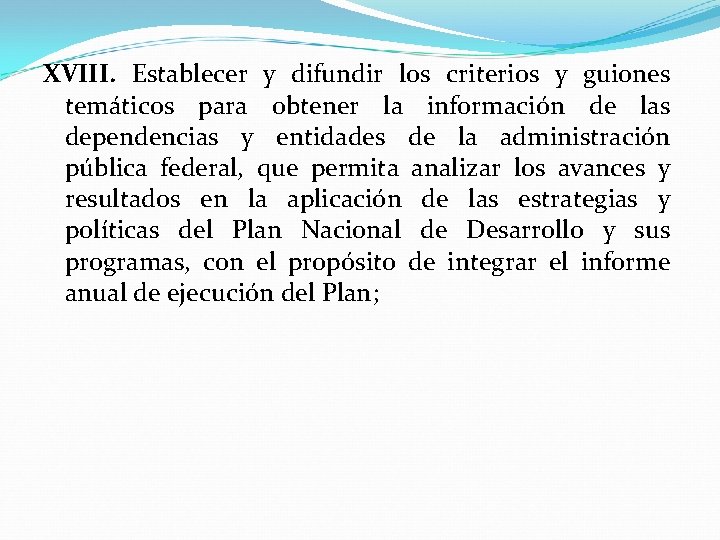 XVIII. Establecer y difundir los criterios y guiones temáticos para obtener la información de las dependencias y entidades de la administración pública federal, que permita analizar los avances y resultados en la aplicación de las estrategias y políticas del Plan Nacional de Desarrollo y sus programas, con el propósito de integrar el informe anual de ejecución del Plan;